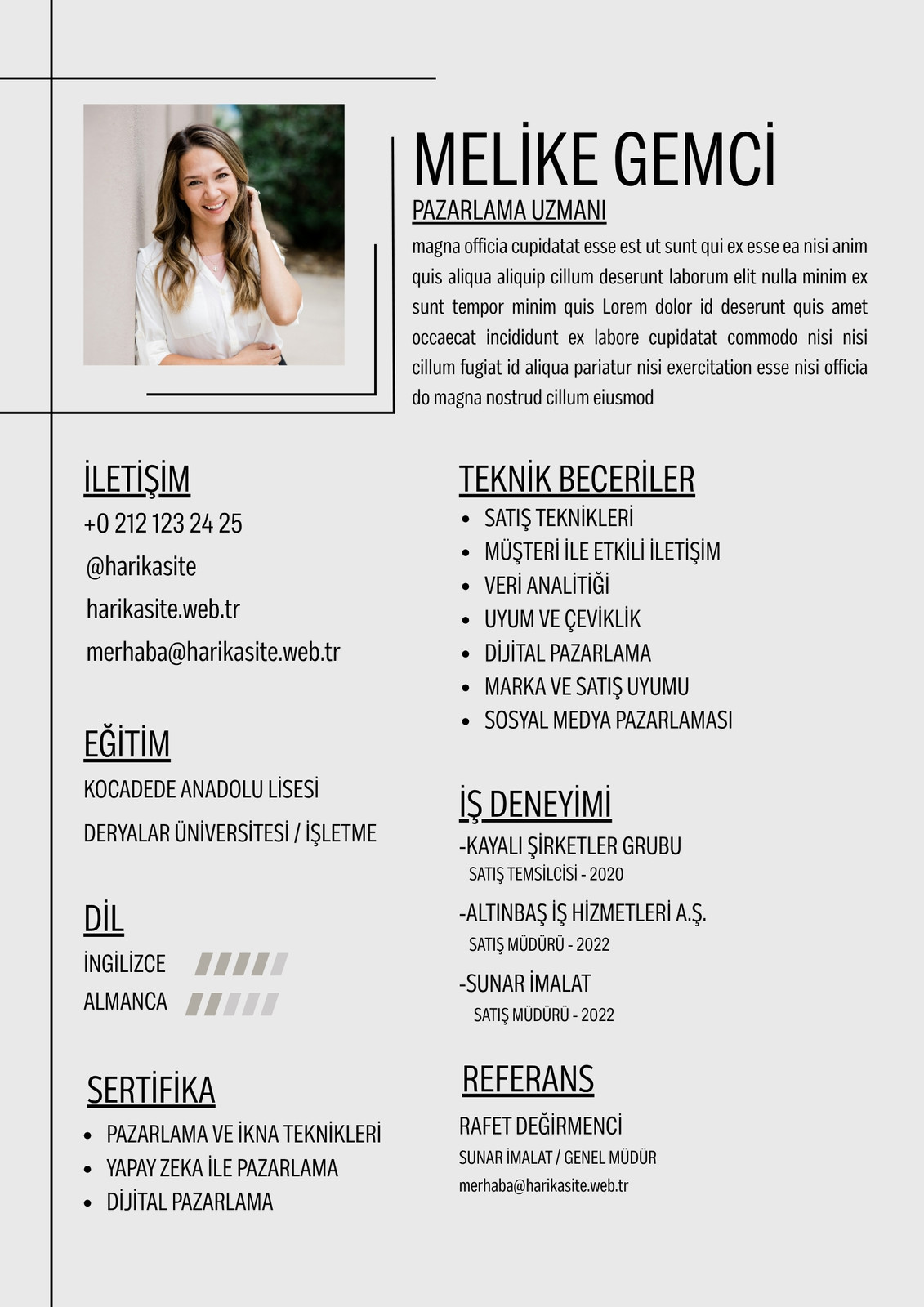 MELİKE GEMCİ

PAZARLAMA UZMANI

magna officia cupidatat esse est ut sunt qui ex esse ea nisi anim quis aliqua aliquip cillum deserunt laborum elit nulla minim ex sunt tempor minim quis Lorem dolor id deserunt quis amet occaecat incididunt ex labore cupidatat commodo nisi nisi cillum fugiat id aliqua pariatur nisi exercitation esse nisi officia do magna nostrud cillum eiusmod

İLETİŞİM

+0 212 123 24 25

@harikasite

harikasite.web.tr

merhaba@harikasite.web.tr

EĞİTİM

KOCADEDE ANADOLU LİSESİ

DERYALAR ÜNİVERSİTESİ / İŞLETME

DİL

İNGİLİZCE

ALMANCA

SERTİFİKA

• PAZARLAMA VE İKNA TEKNİKLERİ
• YAPAY ZEKA İLE PAZARLAMA
• DİJİTAL PAZARLAMA

TEKNİK BECERİLER

• SATIŞ TEKNİKLERİ
• MÜŞTERİ İLE ETKİLİ İLETİŞİM
• VERİ ANALİTİĞİ
• UYUM VE ÇEVİKLİK
• DİJİTAL PAZARLAMA
• MARKA VE SATIŞ UYUMU
• SOSYAL MEDYA PAZARLAMASI

İŞ DENEYİMİ

-KAYALI ŞİRKETLER GRUBU
SATIŞ TEMSİLCİSİ - 2020

-ALTINBAŞ İŞ HİZMETLERİ A.Ş.
SATIŞ MÜDÜRÜ - 2022

-SUNAR İMALAT
SATIŞ MÜDÜRÜ - 2022

REFERANS

RAFET DEĞİRMENCİ

SUNAR İMALAT / GENEL MÜDÜR

merhaba@harikasite.web.tr